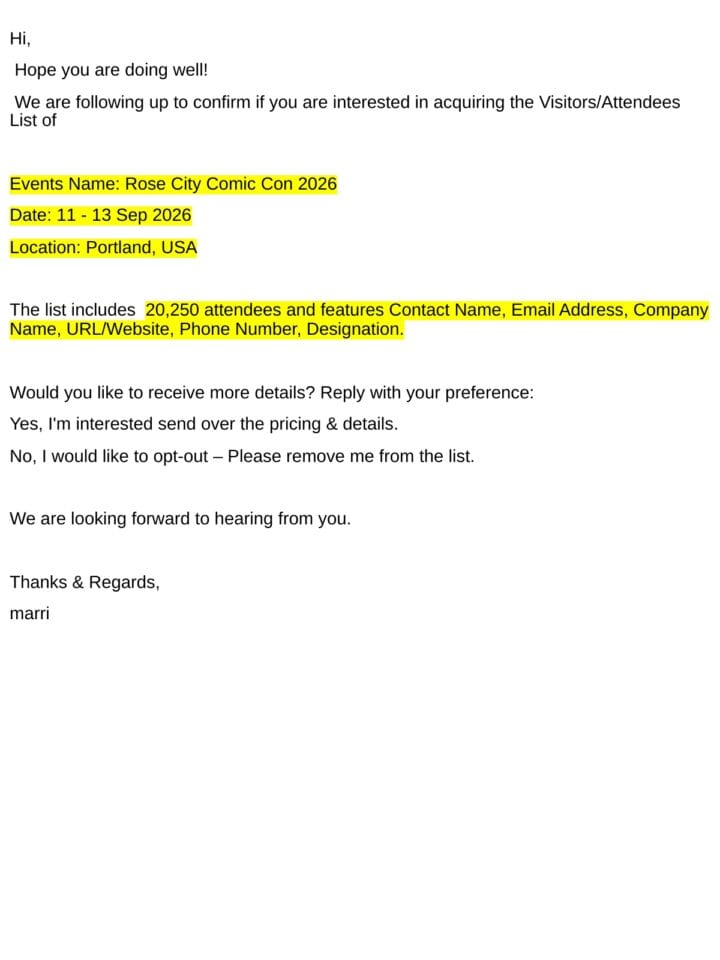 Hi,

Hope you are doing well!

We are following up to confirm if you are interested in acquiring the Visitors/Attendees List of

Events Name: Rose City Comic Con 2026

Date: 11 - 13 Sep 2026

Location: Portland, USA

The list includes 20,250 attendees and features Contact Name, Email Address, Company Name, URL/Website, Phone Number, Designation.

Would you like to receive more details? Reply with your preference:

Yes, I'm interested send over the pricing & details.

No, I would like to opt-out – Please remove me from the list.

We are looking forward to hearing from you.

Thanks & Regards,

marri